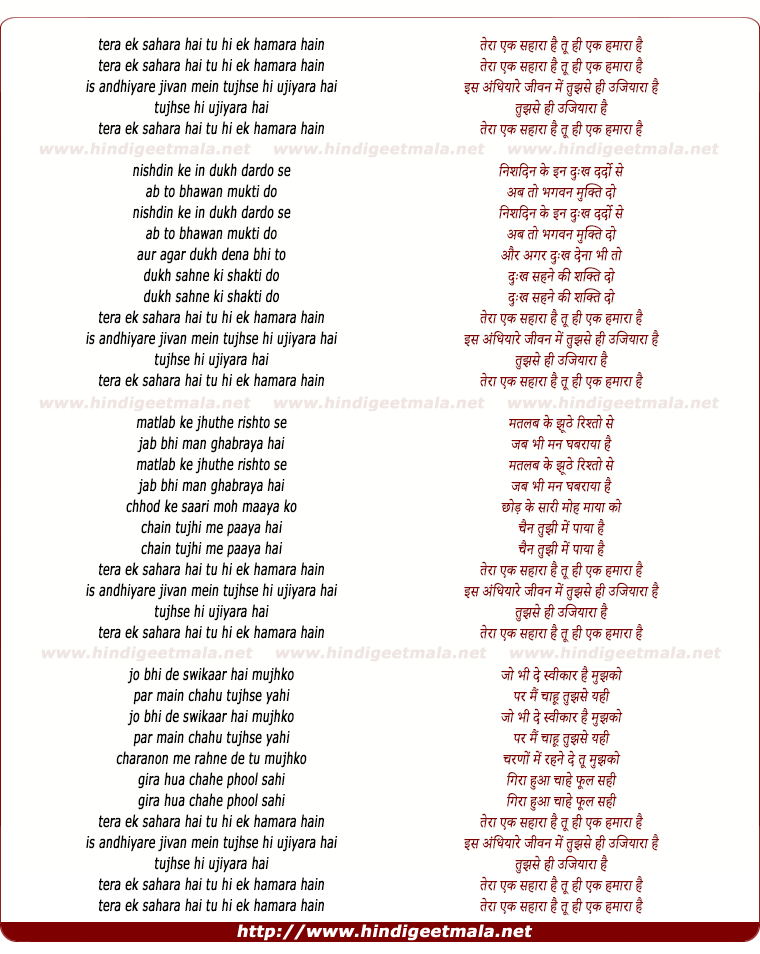 tera ek sahara hai tu hi ek hamara hain
tera ek sahara hai tu hi ek hamara hain
is andhiyare jivan mein tujhse hi ujiyara hai
tujhse hi ujiyara hai
tera ek sahara hai tu hi ek hamara hain

www.hindigeetmala.net www.hindigeetmala.net www.hindigeetmala.net

nishdin ke in dukh dardo se
ab to bhawan mukti do
nishdin ke in dukh dardo se
ab to bhawan mukti do
aur agar dukh dena bhi to
dukh sahne ki shakti do
dukh sahne ki shakti do
tera ek sahara hai tu hi ek hamara hain
is andhiyare jivan mein tujhse hi ujiyara hai
tujhse hi ujiyara hai
tera ek sahara hai tu hi ek hamara hain

www.hindigeetmala.net www.hindigeetmala.net www.hindigeetmala.net

matlab ke jhuthe rishto se
jab bhi man ghabraya hai
matlab ke jhuthe rishto se
jab bhi man ghabraya hai
chhod ke saari moh maaya ko
chain tujhi me paaya hai
chain tujhi me paaya hai
tera ek sahara hai tu hi ek hamara hain
is andhiyare jivan mein tujhse hi ujiyara hai
tujhse hi ujiyara hai
tera ek sahara hai tu hi ek hamara hain

www.hindigeetmala.net www.hindigeetmala.net www.hindigeetmala.net

jo bhi de swikaar hai mujhko
par main chahu tujhse yahi
jo bhi de swikaar hai mujhko
par main chahu tujhse yahi
charanon me rahne de tu mujhko
gira hua chahe phool sahi
gira hua chahe phool sahi
tera ek sahara hai tu hi ek hamara hain
is andhiyare jivan mein tujhse hi ujiyara hai
tujhse hi ujiyara hai
tera ek sahara hai tu hi ek hamara hain
tera ek sahara hai tu hi ek hamara hain

तेरा एक सहारा है तू ही एक हमारा है
तेरा एक सहारा है तू ही एक हमारा है
इस अंधियारे जीवन में तुझसे ही उजियारा है
तुझसे ही उजियारा है
तेरा एक सहारा है तू ही एक हमारा है

निशदिन के इन दुःख दर्दों से
अब तो भगवन मुक्ति दो
निशदिन के इन दुःख दर्दों से
अब तो भगवन मुक्ति दो
और अगर दुःख देना भी तो
दुःख सहने की शक्ति दो
दुःख सहने की शक्ति दो
तेरा एक सहारा है तू ही एक हमारा है
इस अंधियारे जीवन में तुझसे ही उजियारा है
तुझसे ही उजियारा है
तेरा एक सहारा है तू ही एक हमारा है

मतलब के झूठे रिश्तो से
जब भी मन घबराया है
मतलब के झूठे रिश्तो से
जब भी मन घबराया है
छोड़ के सारी मोह माया को
चैन तुझी में पाया है
चैन तुझी में पाया है
तेरा एक सहारा है तू ही एक हमारा है
इस अंधियारे जीवन में तुझसे ही उजियारा है
तुझसे ही उजियारा है
तेरा एक सहारा है तू ही एक हमारा है

जो भी दे स्वीकार है मुझको
पर मैं चाहू तुझसे यही
जो भी दे स्वीकार है मुझको
पर मैं चाहू तुझसे यही
चरणों में रहने दे तू मुझको
गिरा हुआ चाहे फूल सही
गिरा हुआ चाहे फूल सही
तेरा एक सहारा है तू ही एक हमारा है
इस अंधियारे जीवन में तुझसे ही उजियारा है
तुझसे ही उजियारा है
तेरा एक सहारा है तू ही एक हमारा है
तेरा एक सहारा है तू ही एक हमारा है

http://www.hindigeetmala.net